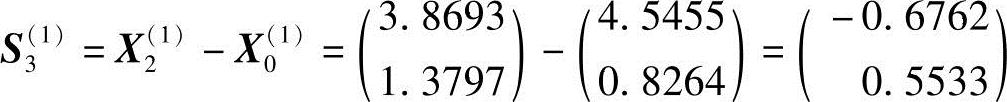 $\boldsymbol{S}_3^{(1)} = \boldsymbol{X}_2^{(1)} - \boldsymbol{X}_0^{(1)} = \begin{pmatrix} 3.8693 \\ 1.3797 \end{pmatrix} - \begin{pmatrix} 4.5455 \\ 0.8264 \end{pmatrix} = \begin{pmatrix} -0.6762 \\ 0.5533 \end{pmatrix}$